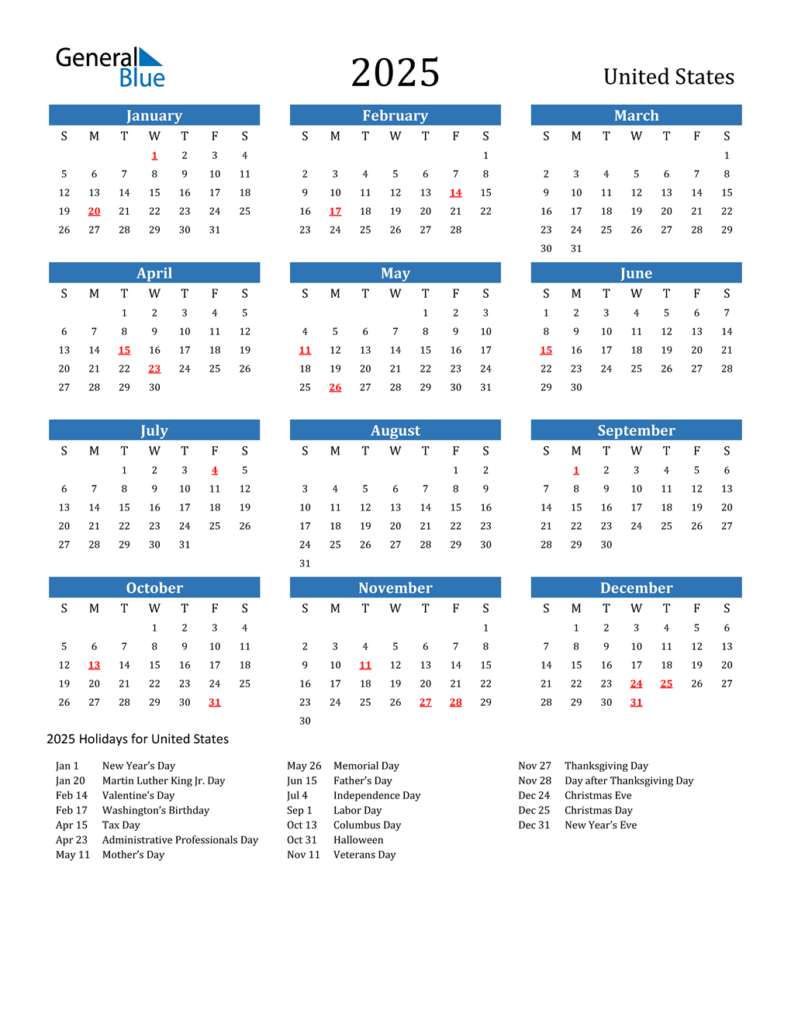 General Blue

2025

United States

January

| S | M | T | W | T | F | S |
|---|---|---|---|---|---|---|
| | | | 1 | 2 | 3 | 4 |
| 5 | 6 | 7 | 8 | 9 | 10 | 11 |
| 12 | 13 | 14 | 15 | 16 | 17 | 18 |
| 19 | 20 | 21 | 22 | 23 | 24 | 25 |
| 26 | 27 | 28 | 29 | 30 | 31 | |

February

| S | M | T | W | T | F | S |
|---|---|---|---|---|---|---|
| | | | | | | 1 |
| 2 | 3 | 4 | 5 | 6 | 7 | 8 |
| 9 | 10 | 11 | 12 | 13 | 14 | 15 |
| 16 | 17 | 18 | 19 | 20 | 21 | 22 |
| 23 | 24 | 25 | 26 | 27 | 28 | |

March

| S | M | T | W | T | F | S |
|---|---|---|---|---|---|---|
| | | | | | | 1 |
| 2 | 3 | 4 | 5 | 6 | 7 | 8 |
| 9 | 10 | 11 | 12 | 13 | 14 | 15 |
| 16 | 17 | 18 | 19 | 20 | 21 | 22 |
| 23 | 24 | 25 | 26 | 27 | 28 | 29 |
| 30 | 31 | | | | | |

April

| S | M | T | W | T | F | S |
|---|---|---|---|---|---|---|
| | | 1 | 2 | 3 | 4 | 5 |
| 6 | 7 | 8 | 9 | 10 | 11 | 12 |
| 13 | 14 | 15 | 16 | 17 | 18 | 19 |
| 20 | 21 | 22 | 23 | 24 | 25 | 26 |
| 27 | 28 | 29 | 30 | | | |

May

| S | M | T | W | T | F | S |
|---|---|---|---|---|---|---|
| | | | | 1 | 2 | 3 |
| 4 | 5 | 6 | 7 | 8 | 9 | 10 |
| 11 | 12 | 13 | 14 | 15 | 16 | 17 |
| 18 | 19 | 20 | 21 | 22 | 23 | 24 |
| 25 | 26 | 27 | 28 | 29 | 30 | 31 |

June

| S | M | T | W | T | F | S |
|---|---|---|---|---|---|---|
| 1 | 2 | 3 | 4 | 5 | 6 | 7 |
| 8 | 9 | 10 | 11 | 12 | 13 | 14 |
| 15 | 16 | 17 | 18 | 19 | 20 | 21 |
| 22 | 23 | 24 | 25 | 26 | 27 | 28 |
| 29 | 30 | | | | | |

July

| S | M | T | W | T | F | S |
|---|---|---|---|---|---|---|
| | | 1 | 2 | 3 | 4 | 5 |
| 6 | 7 | 8 | 9 | 10 | 11 | 12 |
| 13 | 14 | 15 | 16 | 17 | 18 | 19 |
| 20 | 21 | 22 | 23 | 24 | 25 | 26 |
| 27 | 28 | 29 | 30 | 31 | | |

August

| S | M | T | W | T | F | S |
|---|---|---|---|---|---|---|
| | | | | | 1 | 2 |
| 3 | 4 | 5 | 6 | 7 | 8 | 9 |
| 10 | 11 | 12 | 13 | 14 | 15 | 16 |
| 17 | 18 | 19 | 20 | 21 | 22 | 23 |
| 24 | 25 | 26 | 27 | 28 | 29 | 30 |
| 31 | | | | | | |

September

| S | M | T | W | T | F | S |
|---|---|---|---|---|---|---|
| | 1 | 2 | 3 | 4 | 5 | 6 |
| 7 | 8 | 9 | 10 | 11 | 12 | 13 |
| 14 | 15 | 16 | 17 | 18 | 19 | 20 |
| 21 | 22 | 23 | 24 | 25 | 26 | 27 |
| 28 | 29 | 30 | | | | |

October

| S | M | T | W | T | F | S |
|---|---|---|---|---|---|---|
| | | | 1 | 2 | 3 | 4 |
| 5 | 6 | 7 | 8 | 9 | 10 | 11 |
| 12 | 13 | 14 | 15 | 16 | 17 | 18 |
| 19 | 20 | 21 | 22 | 23 | 24 | 25 |
| 26 | 27 | 28 | 29 | 30 | 31 | |

November

| S | M | T | W | T | F | S |
|---|---|---|---|---|---|---|
| | | | | | | 1 |
| 2 | 3 | 4 | 5 | 6 | 7 | 8 |
| 9 | 10 | 11 | 12 | 13 | 14 | 15 |
| 16 | 17 | 18 | 19 | 20 | 21 | 22 |
| 23 | 24 | 25 | 26 | 27 | 28 | 29 |
| 30 | | | | | | |

December

| S | M | T | W | T | F | S |
|---|---|---|---|---|---|---|
| | 1 | 2 | 3 | 4 | 5 | 6 |
| 7 | 8 | 9 | 10 | 11 | 12 | 13 |
| 14 | 15 | 16 | 17 | 18 | 19 | 20 |
| 21 | 22 | 23 | 24 | 25 | 26 | 27 |
| 28 | 29 | 30 | 31 | | | |

2025 Holidays for United States

Jan 1 New Year's Day
Jan 20 Martin Luther King Jr. Day
Feb 14 Valentine's Day
Feb 17 Washington's Birthday
Apr 15 Tax Day
Apr 23 Administrative Professionals Day
May 11 Mother's Day

May 26 Memorial Day
Jun 15 Father's Day
Jul 4 Independence Day
Sep 1 Labor Day
Oct 13 Columbus Day
Oct 31 Halloween
Nov 11 Veterans Day

Nov 27 Thanksgiving Day
Nov 28 Day after Thanksgiving Day
Dec 24 Christmas Eve
Dec 25 Christmas Day
Dec 31 New Year's Eve